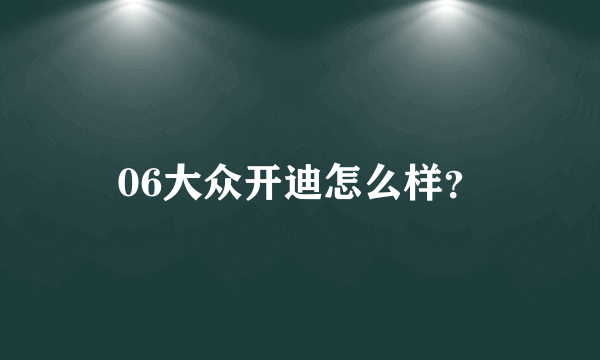 06大众开迪怎么样?